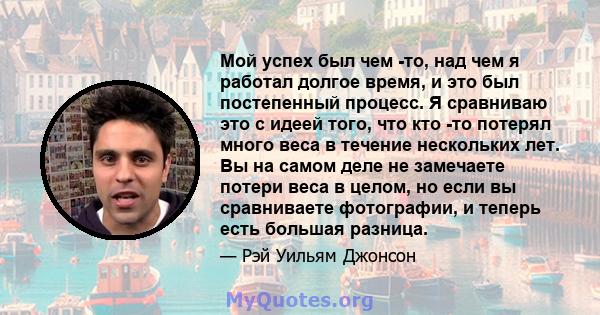 Мой успех был чем -то, над чем я работал долгое время, и это был постепенный процесс. Я сравниваю это с идеей того, что кто -то потерял много веса в течение нескольких лет. Вы на самом деле не замечаете потери веса в целом, но если вы сравниваете фотографии, и теперь есть большая разница.

— Рэй Уильям Джонсон

MyQuotes.org